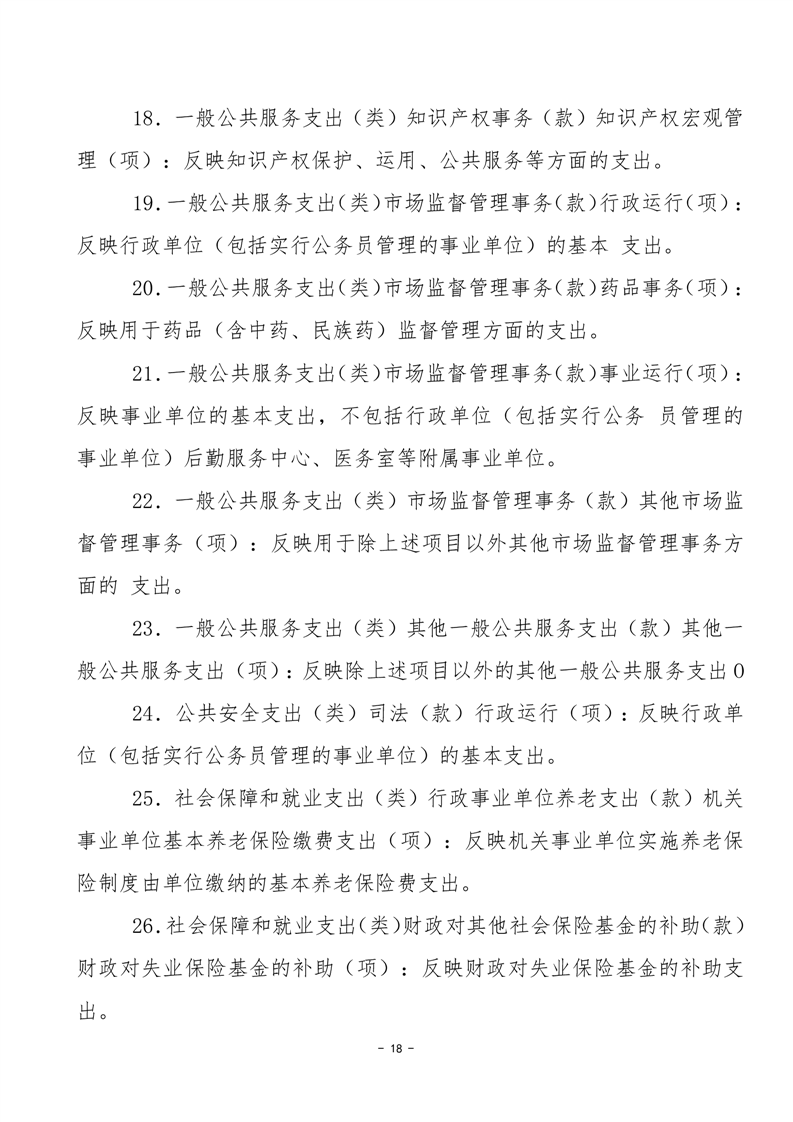 18．一般公共服务支出（类）知识产权事务（款）知识产权宏观管理（项）：反映知识产权保护、运用、公共服务等方面的支出。

19.一般公共服务支出(类)市场监督管理事务(款)行政运行(项)：反映行政单位（包括实行公务员管理的事业单位）的基本 支出。

20.一般公共服务支出(类)市场监督管理事务(款)药品事务(项)：反映用于药品（含中药、民族药）监督管理方面的支出。

21.一般公共服务支出(类)市场监督管理事务(款)事业运行(项)：反映事业单位的基本支出，不包括行政单位（包括实行公务 员管理的事业单位）后勤服务中心、医务室等附属事业单位。

22．一般公共服务支出（类）市场监督管理事务（款）其他市场监督管理事务（项）：反映用于除上述项目以外其他市场监督管理事务方面的 支出。

23．一般公共服务支出（类）其他一般公共服务支出（款）其他一般公共服务支出（项）：反映除上述项目以外的其他一般公共服务支出0

24．公共安全支出（类）司法（款）行政运行（项）：反映行政单位（包括实行公务员管理的事业单位）的基本支出。

25．社会保障和就业支出（类）行政事业单位养老支出（款）机关事业单位基本养老保险缴费支出（项）：反映机关事业单位实施养老保险制度由单位缴纳的基本养老保险费支出。

26.社会保障和就业支出(类)财政对其他社会保险基金的补助(款)财政对失业保险基金的补助（项）：反映财政对失业保险基金的补助支出。

- 18 -